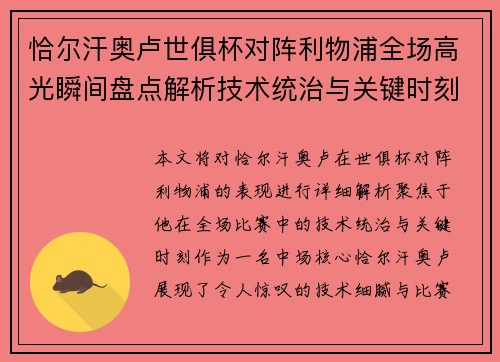 恰尔汗奥卢世俱杯对阵利物浦全场高光瞬间盘点解析技术统治与关键时刻

本文将对恰尔汗奥卢在世俱杯对阵利物浦的表现进行详细解析聚焦于他在全场比赛中的技术统治与关键时刻作为一名中场核心恰尔汗奥卢展现了令人惊叹的技术细腻与比赛